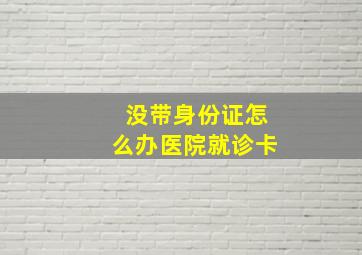 没带身份证怎么办医院就诊卡